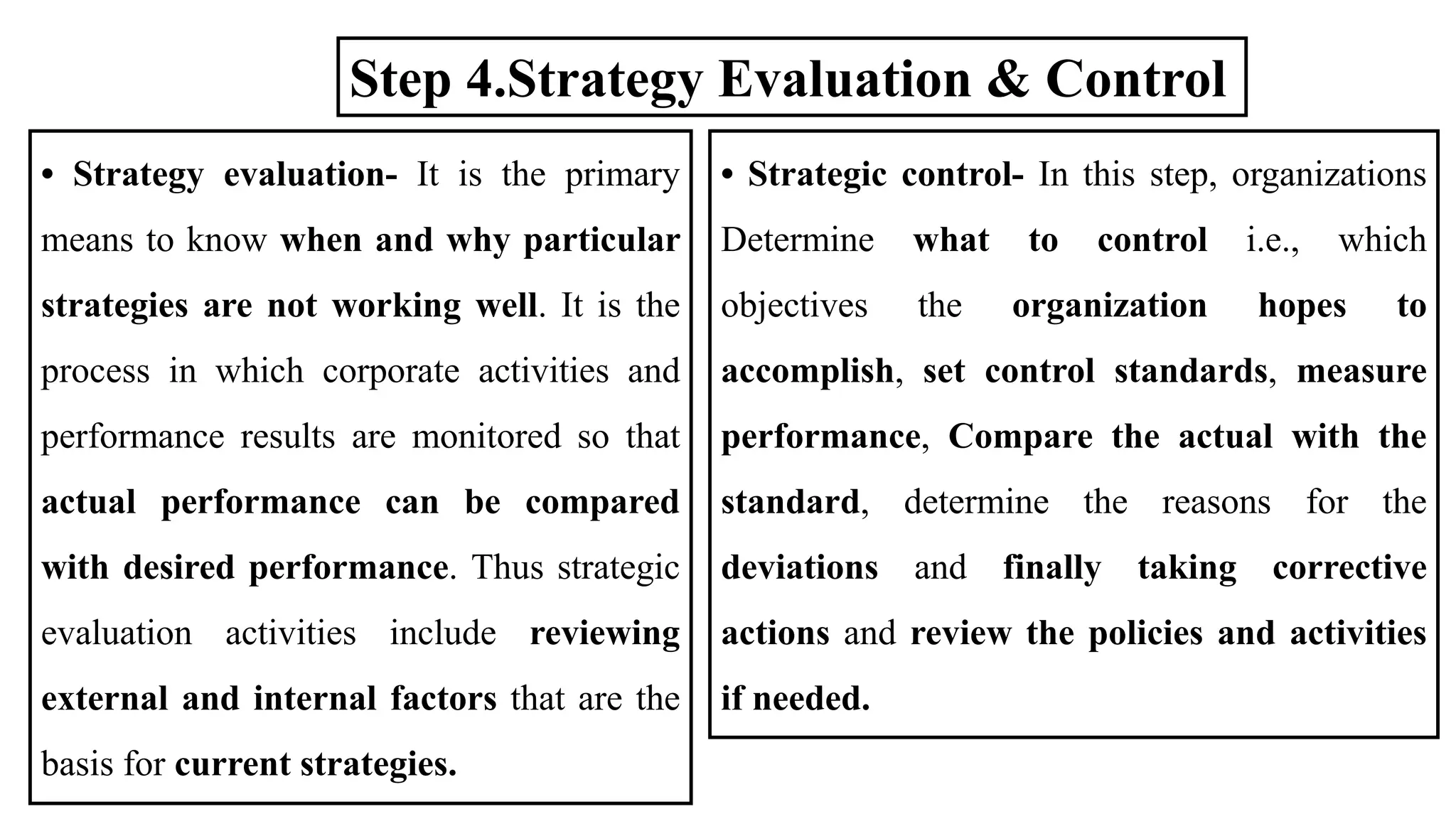 Step 4.Strategy Evaluation & Control

• Strategy evaluation- It is the primary means to know when and why particular strategies are not working well. It is the process in which corporate activities and performance results are monitored so that actual performance can be compared with desired performance. Thus strategic evaluation activities include reviewing external and internal factors that are the basis for current strategies.

• Strategic control- In this step, organizations Determine what to control i.e., which objectives the organization hopes to accomplish, set control standards, measure performance, Compare the actual with the standard, determine the reasons for the deviations and finally taking corrective actions and review the policies and activities if needed.